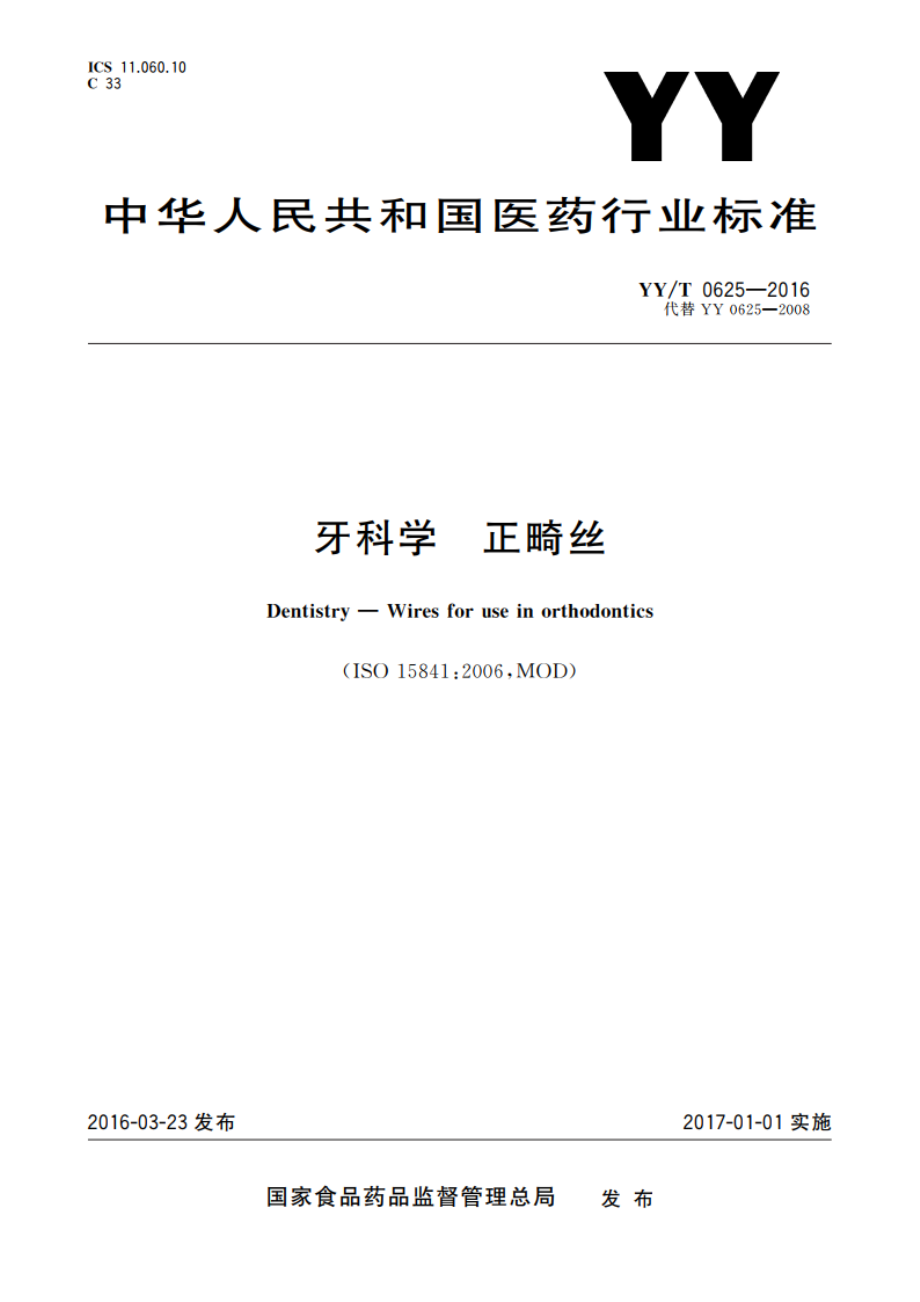 ICS 11.060.10
C 33

YY

中华人民共和国医药行业标准

YY/T 0625—2016
代替 YY 0625—2008

牙科学　正畸丝

Dentistry — Wires for use in orthodontics

（ISO 15841：2006，MOD）

2016-03-23 发布

2017-01-01 实施

国家食品药品监督管理总局　发布